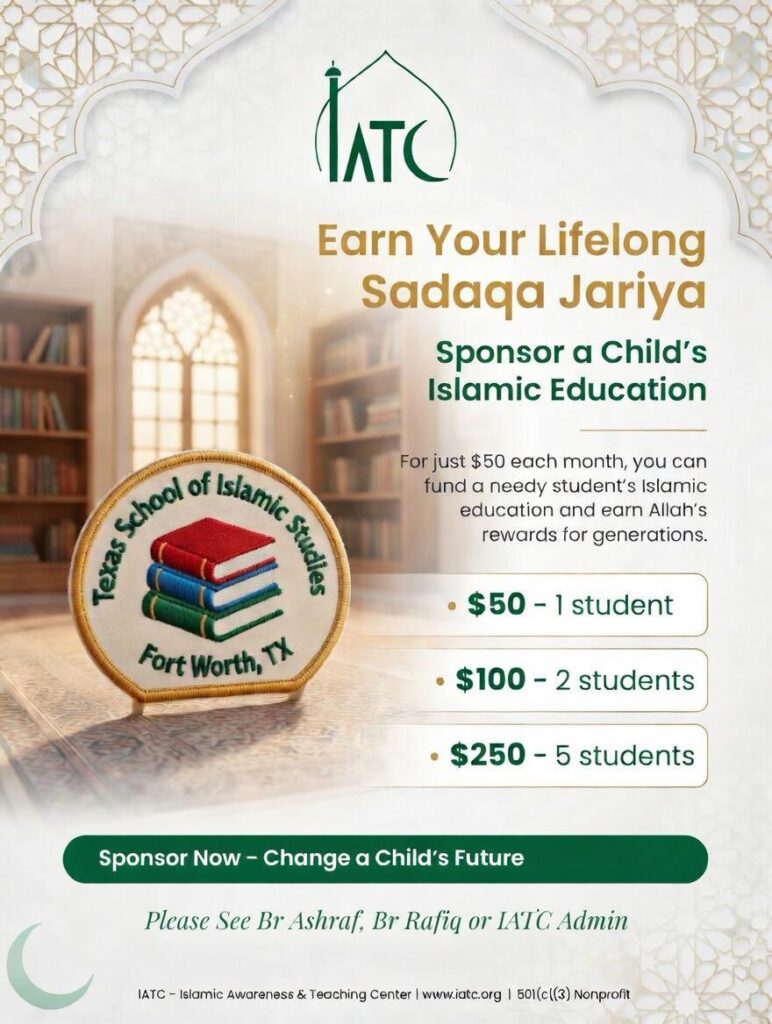 IATC

Earn Your Lifelong Sadaqa Jariya

Sponsor a Child's Islamic Education

For just $50 each month, you can fund a needy student's Islamic education and earn Allah's rewards for generations.

Texas School of Islamic Studies
Fort Worth, TX

• $50 - 1 student

• $100 - 2 students

• $250 - 5 students

Sponsor Now - Change a Child's Future

Please See Br Ashraf, Br Rafiq or IATC Admin

IATC - Islamic Awareness & Teaching Center | www.iatc.org | 501(c((3) Nonprofit